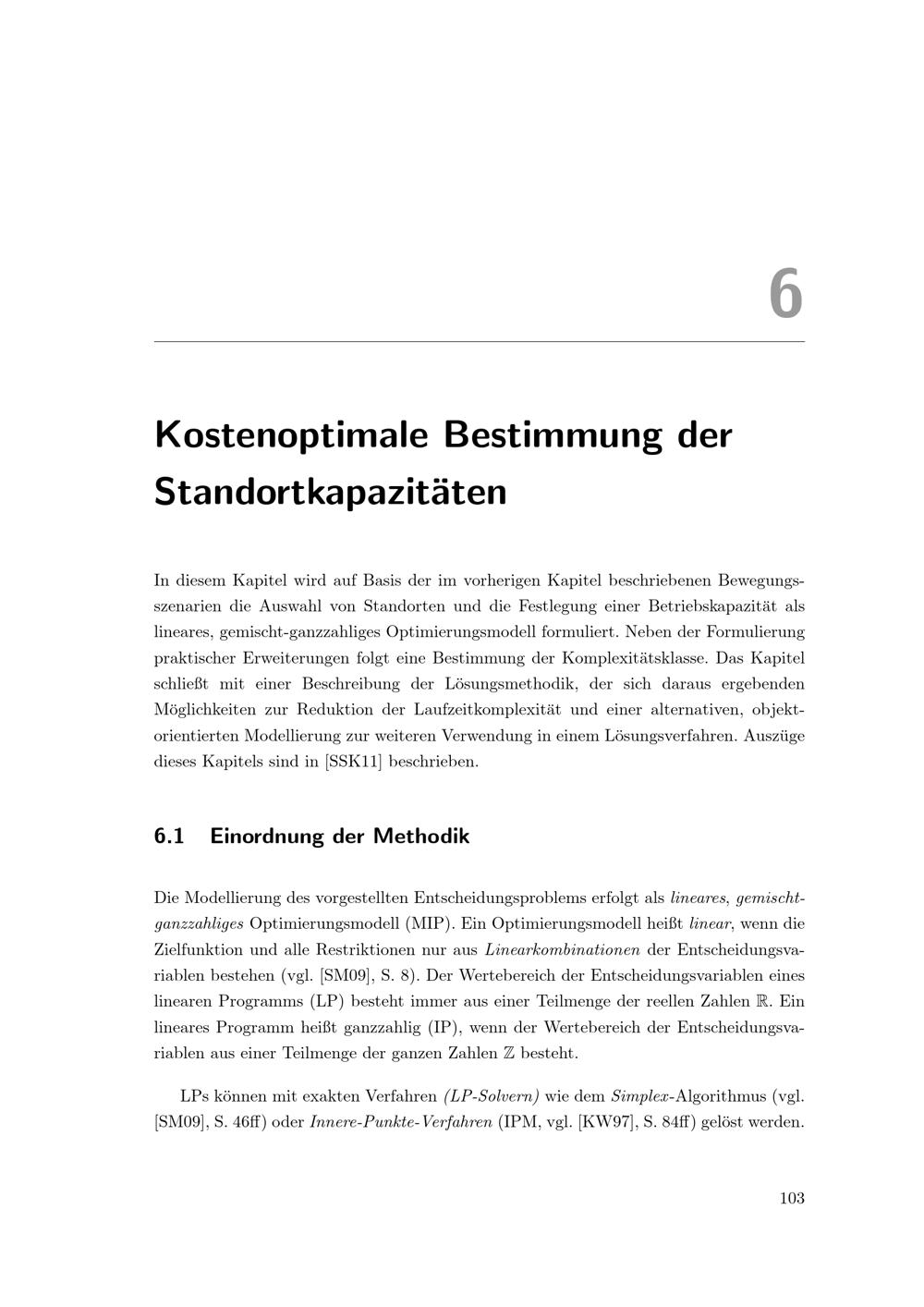 6

Kostenoptimale Bestimmung der Standortkapazitäten

In diesem Kapitel wird auf Basis der im vorherigen Kapitel beschriebenen Bewegungsszenarien die Auswahl von Standorten und die Festlegung einer Betriebskapazität als lineares, gemischt-ganzzahliges Optimierungsmodell formuliert. Neben der Formulierung praktischer Erweiterungen folgt eine Bestimmung der Komplexitätsklasse. Das Kapitel schließt mit einer Beschreibung der Lösungsmethodik, der sich daraus ergebenden Möglichkeiten zur Reduktion der Laufzeitkomplexität und einer alternativen, objektorientierten Modellierung zur weiteren Verwendung in einem Lösungsverfahren. Auszüge dieses Kapitels sind in [SSK11] beschrieben.

6.1 Einordnung der Methodik

Die Modellierung des vorgestellten Entscheidungsproblems erfolgt als lineares, gemischt-ganzzahliges Optimierungsmodell (MIP). Ein Optimierungsmodell heißt linear, wenn die Zielfunktion und alle Restriktionen nur aus Linearkombinationen der Entscheidungsvariablen bestehen (vgl. [SM09], S. 8). Der Wertebereich der Entscheidungsvariablen eines linearen Programms (LP) besteht immer aus einer Teilmenge der reellen Zahlen $\mathbb{R}$. Ein lineares Programm heißt ganzzahlig (IP), wenn der Wertebereich der Entscheidungsvariablen aus einer Teilmenge der ganzen Zahlen $\mathbb{Z}$ besteht.

LPs können mit exakten Verfahren (LP-Solvern) wie dem Simplex-Algorithmus (vgl. [SM09], S. 46ff) oder Innere-Punkte-Verfahren (IPM, vgl. [KW97], S. 84ff) gelöst werden.

103